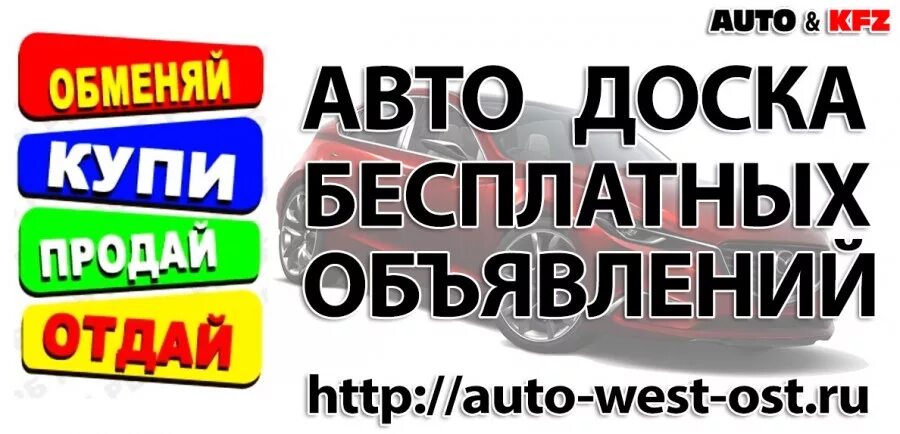 AUTO & KFZ

ОБМЕНЯЙ
КУПИ
ПРОДАЙ
ОТДАЙ

АВТО ДОСКА БЕСПЛАТНЫХ ОБЪЯВЛЕНИЙ

http://auto-west-ost.ru